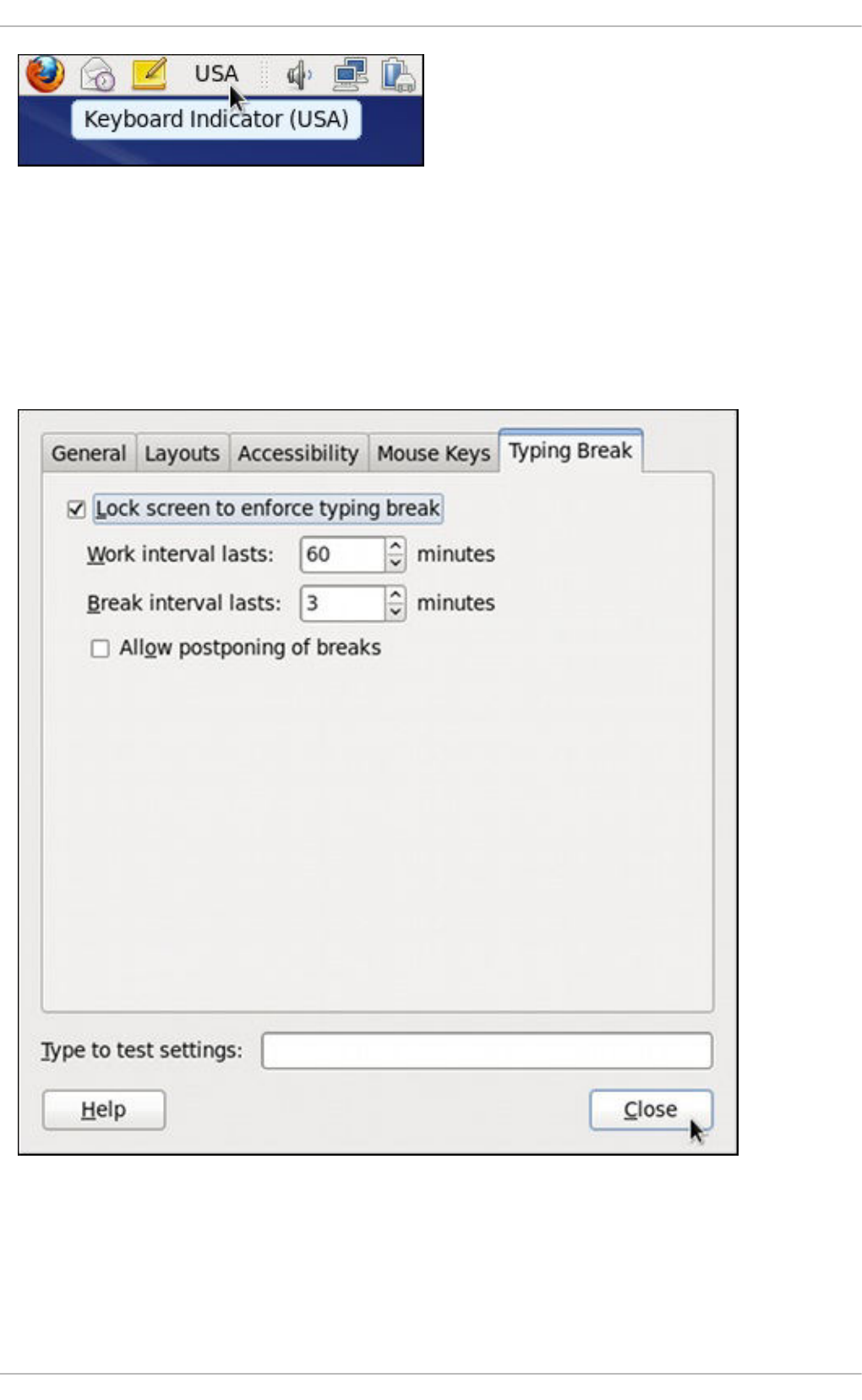 USA
Keyboard Indicator (USA)

General
Layouts
Accessibility
Mouse Keys
Typing Break

Lock screen to enforce typing break
Work interval lasts: 60 minutes
Break interval lasts: 3 minutes
Allow postponing of breaks

Type to test settings:
Help
Close